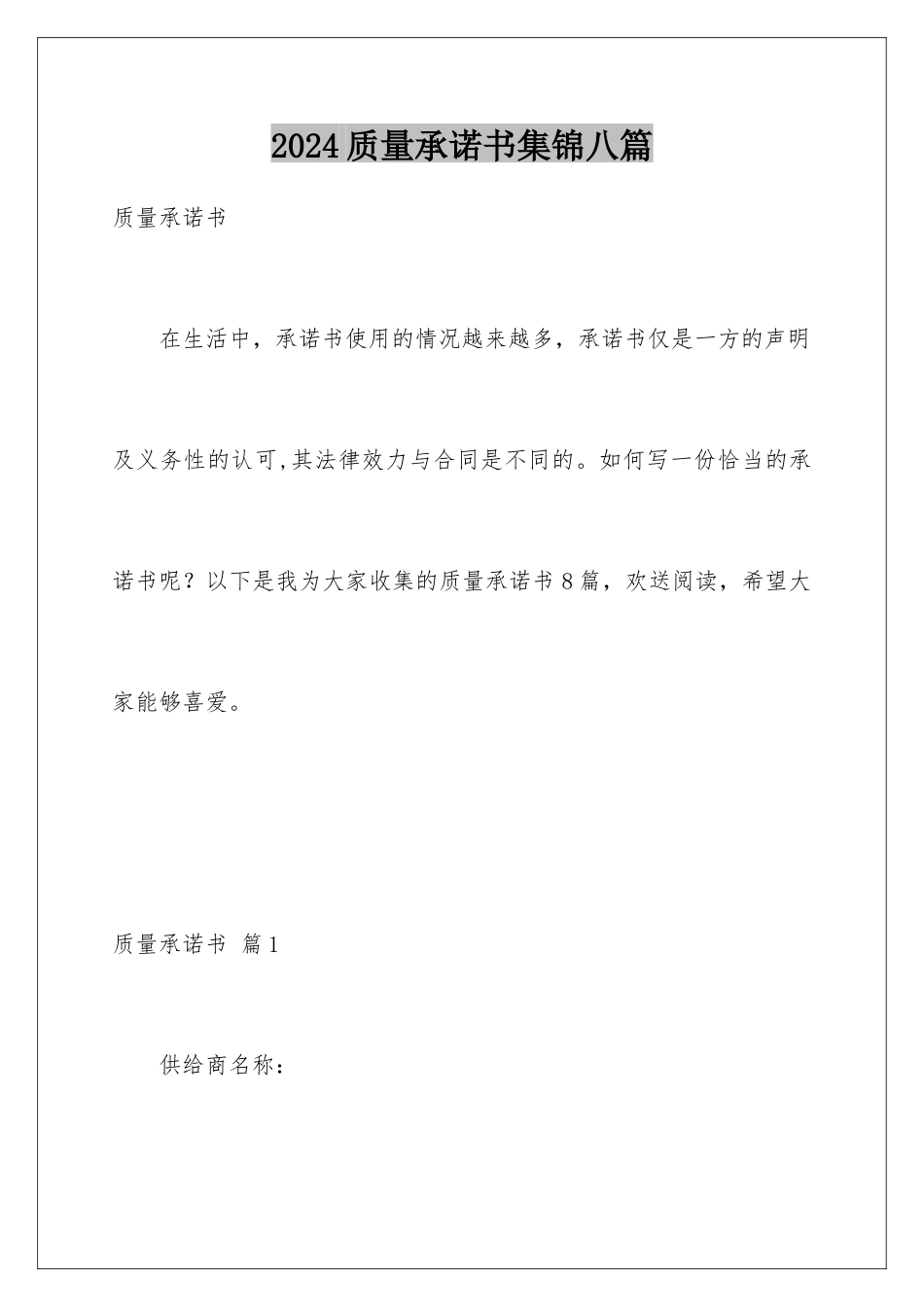 2024质量承诺书集锦八篇

质量承诺书

在生活中，承诺书使用的情况越来越多，承诺书仅是一方的声明及义务性的认可,其法律效力与合同是不同的。如何写一份恰当的承诺书呢？以下是我为大家收集的质量承诺书8篇，欢送阅读，希望大家能够喜爱。

质量承诺书 篇1

供给商名称：